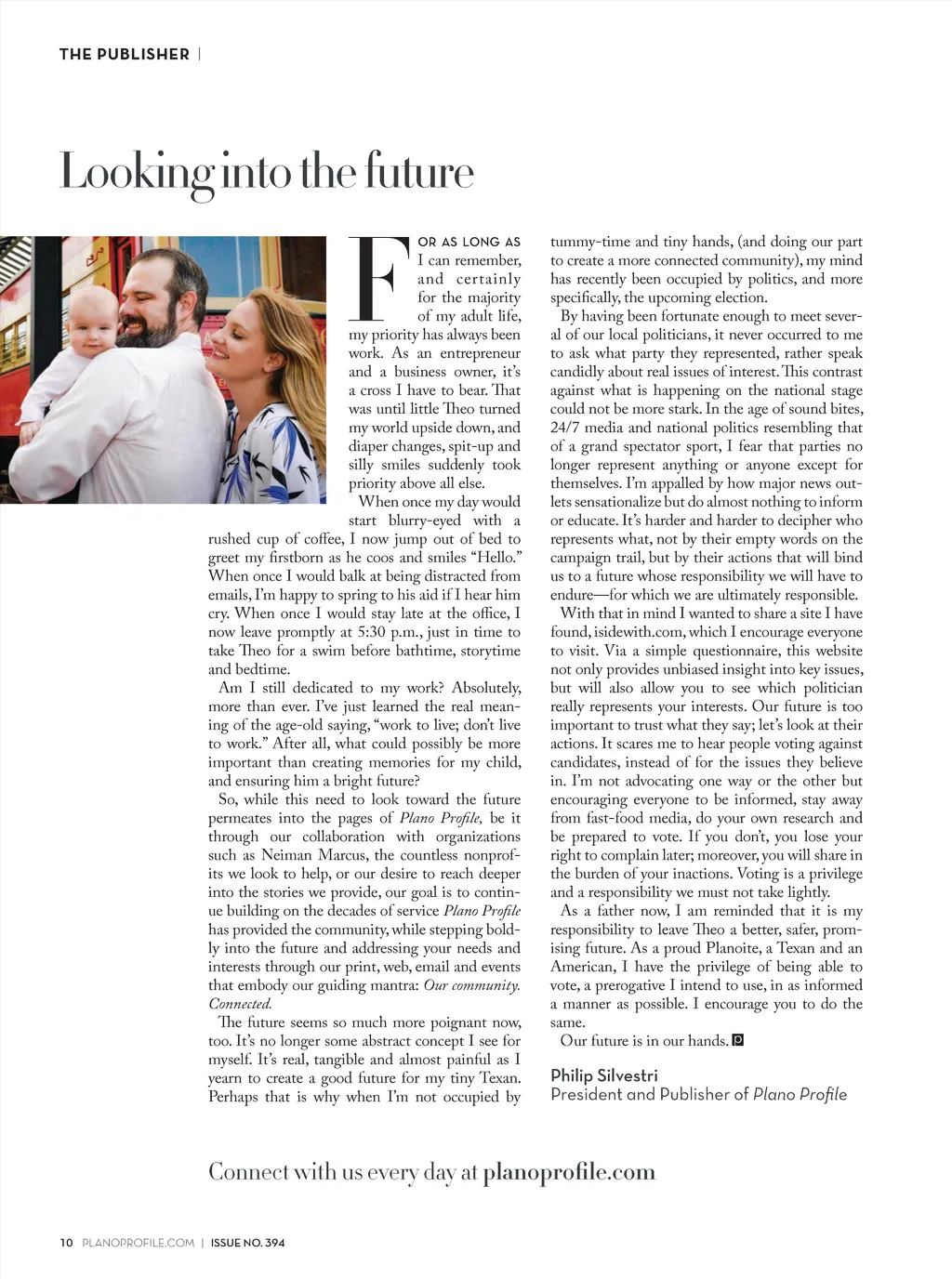 THE PUBLISHER |

Looking into the future

FOR AS LONG AS I can remember, and certainly for the majority of my adult life, my priority has always been work. As an entrepreneur and a business owner, it's a cross I have to bear. That was until little Theo turned my world upside down, and diaper changes, spit-up and silly smiles suddenly took priority above all else.

When once my day would start blurry-eyed with a rushed cup of coffee, I now jump out of bed to greet my firstborn as he coos and smiles "Hello." When once I would balk at being distracted from emails, I'm happy to spring to his aid if I hear him cry. When once I would stay late at the office, I now leave promptly at 5:30 p.m., just in time to take Theo for a swim before bathtime, storytime and bedtime.

Am I still dedicated to my work? Absolutely, more than ever. I've just learned the real meaning of the age-old saying, "work to live; don't live to work." After all, what could possibly be more important than creating memories for my child, and ensuring him a bright future?

So, while this need to look toward the future permeates into the pages of Plano Profile, be it through our collaboration with organizations such as Neiman Marcus, the countless nonprofits we look to help, or our desire to reach deeper into the stories we provide, our goal is to continue building on the decades of service Plano Profile has provided the community, while stepping boldly into the future and addressing your needs and interests through our print, web, email and events that embody our guiding mantra: Our community. Connected.

The future seems so much more poignant now, too. It's no longer some abstract concept I see for myself. It's real, tangible and almost painful as I yearn to create a good future for my tiny Texan. Perhaps that is why when I'm not occupied by tummy-time and tiny hands, (and doing our part to create a more connected community), my mind has recently been occupied by politics, and more specifically, the upcoming election.

By having been fortunate enough to meet several of our local politicians, it never occurred to me to ask what party they represented, rather speak candidly about real issues of interest. This contrast against what is happening on the national stage could not be more stark. In the age of sound bites, 24/7 media and national politics resembling that of a grand spectator sport, I fear that parties no longer represent anything or anyone except for themselves. I'm appalled by how major news outlets sensationalize but do almost nothing to inform or educate. It's harder and harder to decipher who represents what, not by their empty words on the campaign trail, but by their actions that will bind us to a future whose responsibility we will have to endure—for which we are ultimately responsible.

With that in mind I wanted to share a site I have found, isidewith.com, which I encourage everyone to visit. Via a simple questionnaire, this website not only provides unbiased insight into key issues, but will also allow you to see which politician really represents your interests. Our future is too important to trust what they say; let's look at their actions. It scares me to hear people voting against candidates, instead of for the issues they believe in. I'm not advocating one way or the other but encouraging everyone to be informed, stay away from fast-food media, do your own research and be prepared to vote. If you don't, you lose your right to complain later; moreover, you will share in the burden of your inactions. Voting is a privilege and a responsibility we must not take lightly.

As a father now, I am reminded that it is my responsibility to leave Theo a better, safer, promising future. As a proud Planoite, a Texan and an American, I have the privilege of being able to vote, a prerogative I intend to use, in as informed a manner as possible. I encourage you to do the same.

Our future is in our hands. P

Philip Silvestri
President and Publisher of Plano Profile

Connect with us every day at planoprofile.com

10 PLANOPROFILE.COM | ISSUE NO. 394